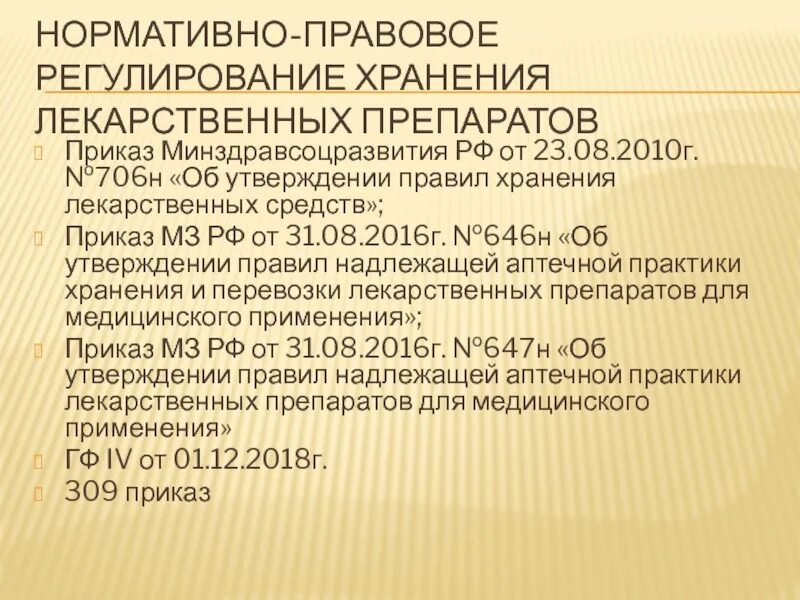 НОРМАТИВНО-ПРАВОВОЕ РЕГУЛИРОВАНИЕ ХРАНЕНИЯ ЛЕКАРСТВЕННЫХ ПРЕПАРАТОВ

Приказ Минздравсоцразвития РФ от 23.08.2010г. №706н «Об утверждении правил хранения лекарственных средств»;

Приказ МЗ РФ от 31.08.2016г. №646н «Об утверждении правил надлежащей аптечной практики хранения и перевозки лекарственных препаратов для медицинского применения»;

Приказ МЗ РФ от 31.08.2016г. №647н «Об утверждении правил надлежащей аптечной практики лекарственных препаратов для медицинского применения»

ГФ IV от 01.12.2018г.

309 приказ